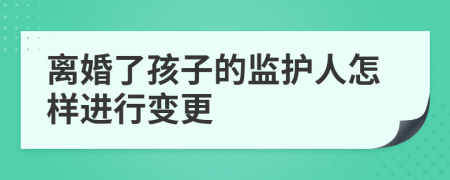 离婚了孩子的监护人怎样进行变更